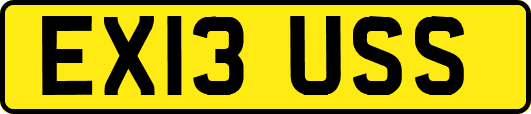 EX13 USS